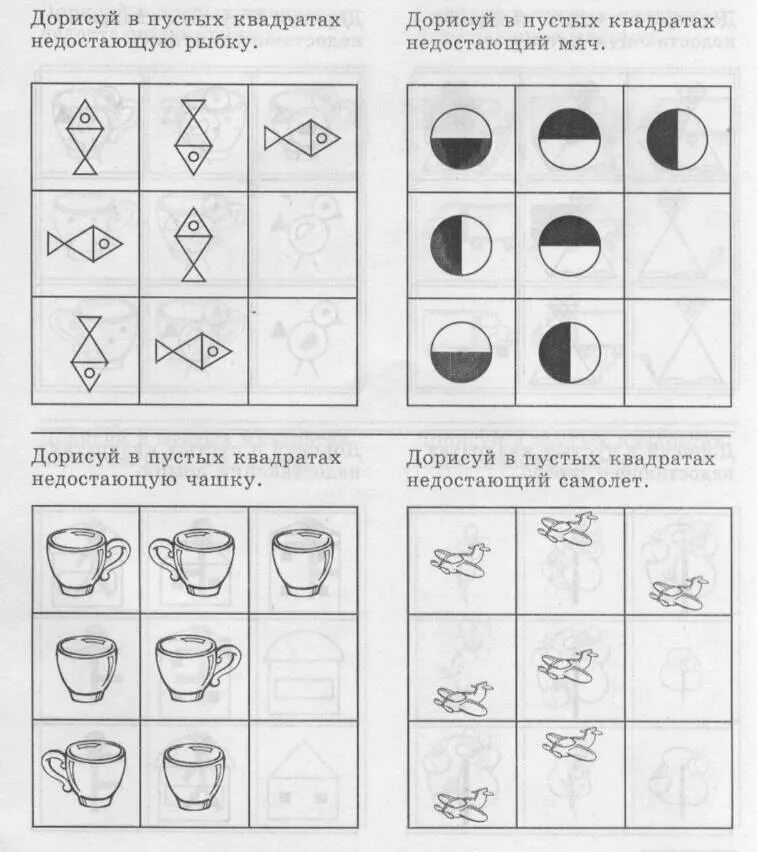 Дорисуй в пустых квадратах недостающую рыбку.

Дорисуй в пустых квадратах недостающий мяч.

Дорисуй в пустых квадратах недостающую чашку.

Дорисуй в пустых квадратах недостающий самолет.